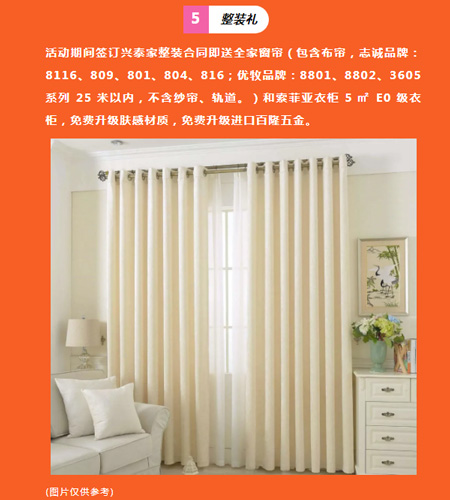 5 整装礼

活动期间签订兴泰家整装合同即送全家窗帘（包含布帘，志诚品牌：8116、809、801、804、816；优牧品牌：8801、8802、3605系列25米以内，不含纱帘、轨道。）和索菲亚衣柜5㎡E0级衣柜，免费升级肤感材质，免费升级进口百隆五金。

(图片仅供参考)